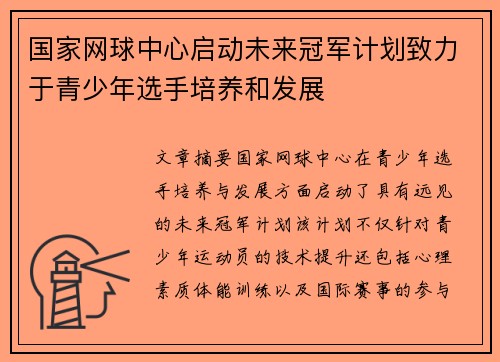 国家网球中心启动未来冠军计划致力于青少年选手培养和发展

文章摘要国家网球中心在青少年选手培养与发展方面启动了具有远见的未来冠军计划该计划不仅针对青少年运动员的技术提升还包括心理素质体能训练以及国际赛事的参与